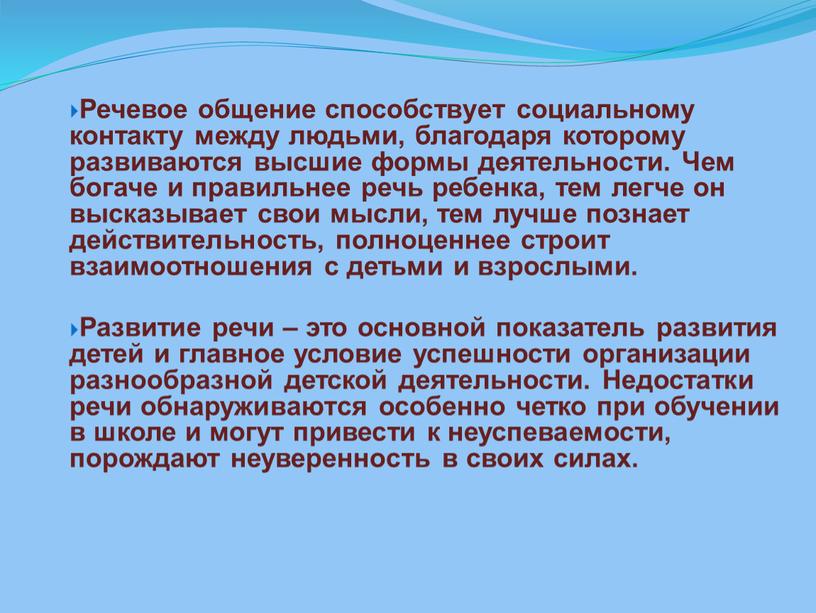 Речевое общение способствует социальному контакту между людьми, благодаря которому развиваются высшие формы деятельности. Чем богаче и правильнее речь ребенка, тем легче он высказывает свои мысли, тем лучше познает действительность, полноценнее строит взаимоотношения с детьми и взрослыми.

Развитие речи – это основной показатель развития детей и главное условие успешности организации разнообразной детской деятельности. Недостатки речи обнаруживаются особенно четко при обучении в школе и могут привести к неуспеваемости, порождают неуверенность в своих силах.